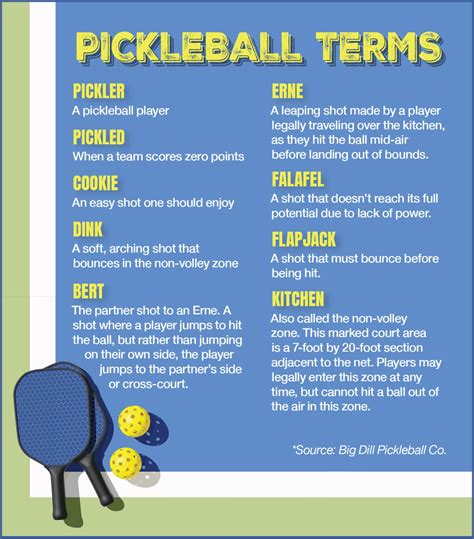 PICKLEBALL TERMS

PICKLER
A pickleball player

PICKLED
When a team scores zero points

COOKIE
An easy shot one should enjoy

DINK
A soft, arching shot that bounces in the non-volley zone

BERT
The partner shot to an Erne. A shot where a player jumps to hit the ball, but rather than jumping on their own side, the player jumps to the partner's side or cross-court.

ERNE
A leaping shot made by a player legally traveling over the kitchen, as they hit the ball mid-air before landing out of bounds.

FALAFEL
A shot that doesn't reach its full potential due to lack of power.

FLAPJACK
A shot that must bounce before being hit.

KITCHEN
Also called the non-volley zone. This marked court area is a 7-foot by 20-foot section adjacent to the net. Players may legally enter this zone at any time, but cannot hit a ball out of the air in this zone.

*Source: Big Dill Pickleball Co.